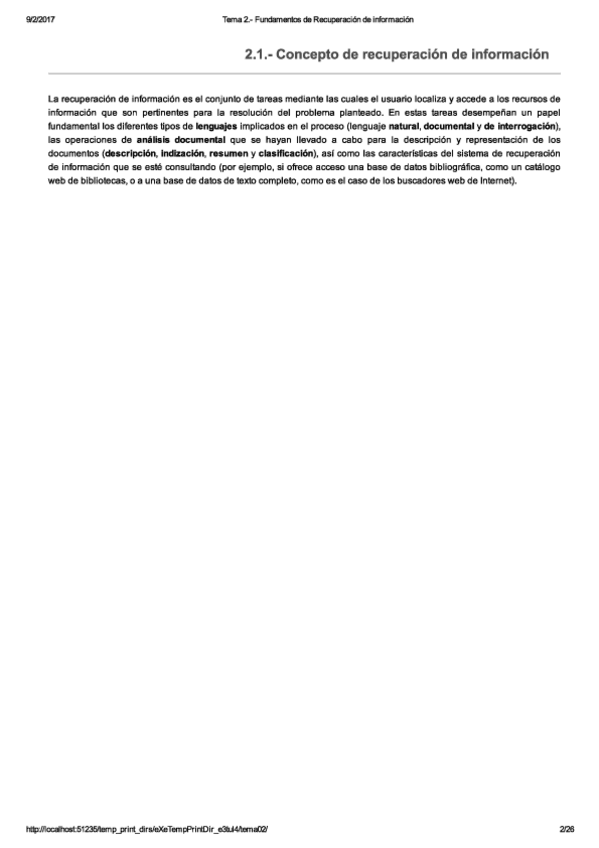 9/2/2017 Tema 2.- Fundamentos de Recuperación de información

2.1.- Concepto de recuperación de información

La recuperación de información es el conjunto de tareas mediante las cuales el usuario localiza y accede a los recursos de información que son pertinentes para la resolución del problema planteado. En estas tareas desempeñan un papel fundamental los diferentes tipos de lenguajes implicados en el proceso (lenguaje natural, documental y de interrogación), las operaciones de análisis documental que se hayan llevado a cabo para la descripción y representación de los documentos (descripción, indización, resumen y clasificación), así como las características del sistema de recuperación de información que se esté consultando (por ejemplo, si ofrece acceso una base de datos bibliográfica, como un catálogo web de bibliotecas, o a una base de datos de texto completo, como es el caso de los buscadores web de Internet).

http://localhost:51235/temp_print_dirs/eXeTempPrintDir_e3tul4/tema02/ 2/26